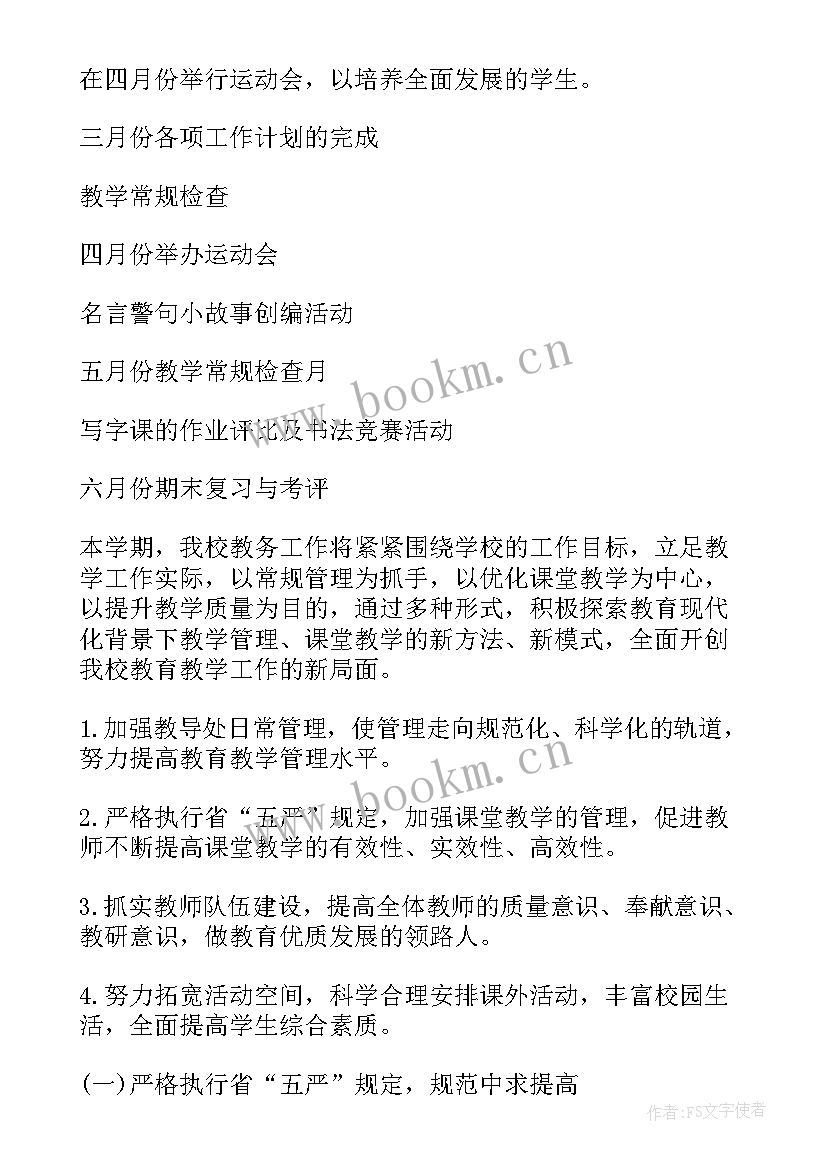 在四月份举行运动会，以培养全面发展的学生。

三月份各项工作计划的完成

教学常规检查

四月份举办运动会

名言警句小故事创编活动

五月份教学常规检查月

写字课的作业评比及书法竞赛活动

六月份期末复习与考评

本学期，我校教务工作将紧紧围绕学校的工作目标，立足教学工作实际，以常规管理为抓手，以优化课堂教学为中心，以提升教学质量为目的，通过多种形式，积极探索教育现代化背景下教学管理、课堂教学的新方法、新模式，全面开创我校教育教学工作的新局面。

1.加强教导处日常管理，使管理走向规范化、科学化的轨道，努力提高教育教学管理水平。

2.严格执行省“五严”规定，加强课堂教学的管理，促进教师不断提高课堂教学的有效性、实效性、高效性。

3.抓实教师队伍建设，提高全体教师的质量意识、奉献意识、教研意识，做教育优质发展的领路人。

4.努力拓宽活动空间，科学合理安排课外活动，丰富校园生活，全面提高学生综合素质。

(一)严格执行省“五严”规定，规范中求提高

www.bookm.cn

www.bookm.cn

作者:FS文字使者